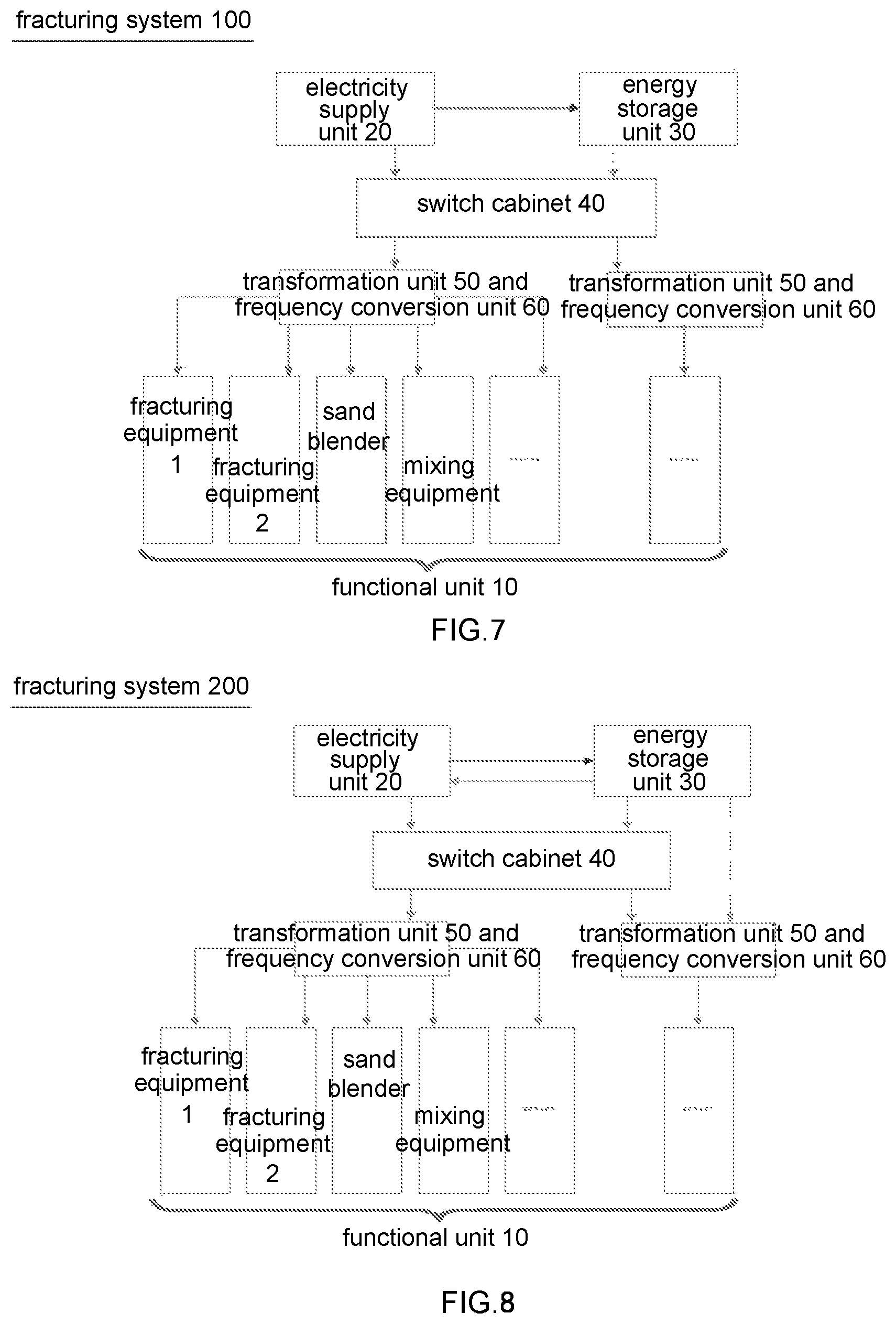 fracturing system 100

electricity supply unit 20

energy storage unit 30

switch cabinet 40

transformation unit 50 and frequency conversion unit 60

transformation unit 50 and frequency conversion unit 60

fracturing equipment 1

fracturing equipment 2

sand blender

mixing equipment

......

......

functional unit 10

FIG.7

fracturing system 200

electricity supply unit 20

energy storage unit 30

switch cabinet 40

transformation unit 50 and frequency conversion unit 60

transformation unit 50 and frequency conversion unit 60

fracturing equipment 1

fracturing equipment 2

sand blender

mixing equipment

......

......

functional unit 10

FIG.8